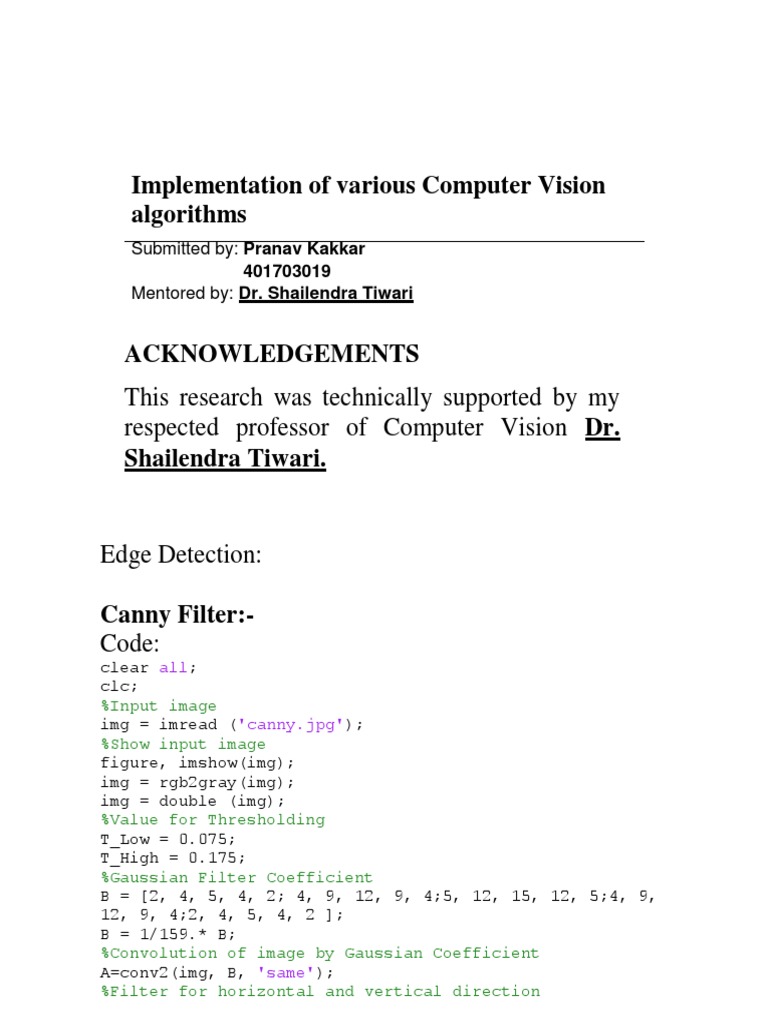 Implementation of various Computer Vision algorithms

Submitted by: Pranav Kakkar
401703019
Mentored by: Dr. Shailendra Tiwari

ACKNOWLEDGEMENTS

This research was technically supported by my respected professor of Computer Vision Dr. Shailendra Tiwari.

Edge Detection:

Canny Filter:-
Code:
clear all;
clc;
%Input image
img = imread ('canny.jpg');
%Show input image
figure, imshow(img);
img = rgb2gray(img);
img = double (img);
%Value for Thresholding
T_Low = 0.075;
T_High = 0.175;
%Gaussian Filter Coefficient
B = [2, 4, 5, 4, 2; 4, 9, 12, 9, 4;5, 12, 15, 12, 5;4, 9, 12, 9, 4;2, 4, 5, 4, 2 ];
B = 1/159.* B;
%Convolution of image by Gaussian Coefficient
A=conv2(img, B, 'same');
%Filter for horizontal and vertical direction